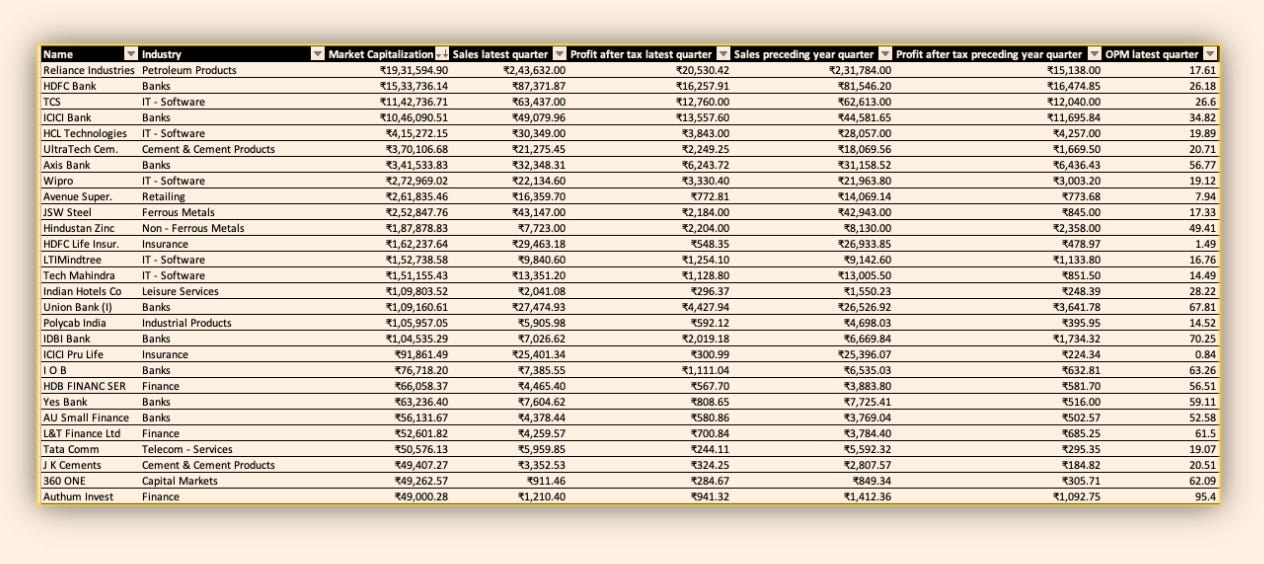 | Name | Industry | Market Capitalization | Sales latest quarter | Profit after tax latest quarter | Sales preceding year quarter | Profit after tax preceding year quarter | OPM latest quarter |
|---|---|---|---|---|---|---|---|
| Reliance Industries | Petroleum Products | ₹19,31,594.90 | ₹2,43,632.00 | ₹20,530.42 | ₹2,31,784.00 | ₹15,138.00 | 17.61 |
| HDFC Bank | Banks | ₹15,33,736.14 | ₹87,371.87 | ₹16,257.91 | ₹81,546.20 | ₹16,474.85 | 26.18 |
| TCS | IT - Software | ₹11,42,736.71 | ₹63,437.00 | ₹12,760.00 | ₹62,613.00 | ₹12,040.00 | 26.6 |
| ICICI Bank | Banks | ₹10,46,090.51 | ₹49,079.96 | ₹13,557.60 | ₹44,581.65 | ₹11,695.84 | 34.82 |
| HCL Technologies | IT - Software | ₹4,15,272.15 | ₹30,349.00 | ₹3,843.00 | ₹28,057.00 | ₹4,257.00 | 19.89 |
| UltraTech Cem. | Cement & Cement Products | ₹3,70,106.68 | ₹21,275.45 | ₹2,249.25 | ₹18,069.56 | ₹1,669.50 | 20.71 |
| Axis Bank | Banks | ₹3,41,533.83 | ₹32,348.31 | ₹6,243.72 | ₹31,158.52 | ₹6,436.43 | 56.77 |
| Wipro | IT - Software | ₹2,72,969.02 | ₹22,134.60 | ₹3,330.40 | ₹21,963.80 | ₹3,003.20 | 19.12 |
| Avenue Super. | Retailing | ₹2,61,835.46 | ₹16,359.70 | ₹772.81 | ₹14,069.14 | ₹773.68 | 7.94 |
| JSW Steel | Ferrous Metals | ₹2,52,847.76 | ₹43,147.00 | ₹2,184.00 | ₹42,943.00 | ₹845.00 | 17.33 |
| Hindustan Zinc | Non - Ferrous Metals | ₹1,87,878.83 | ₹7,723.00 | ₹2,204.00 | ₹8,130.00 | ₹2,358.00 | 49.41 |
| HDFC Life Insur. | Insurance | ₹1,62,237.64 | ₹29,463.18 | ₹548.35 | ₹26,933.85 | ₹478.97 | 1.49 |
| LTIMindtree | IT - Software | ₹1,52,738.58 | ₹9,840.60 | ₹1,254.10 | ₹9,142.60 | ₹1,133.80 | 16.76 |
| Tech Mahindra | IT - Software | ₹1,51,155.43 | ₹13,351.20 | ₹1,128.80 | ₹13,005.50 | ₹851.50 | 14.49 |
| Indian Hotels Co | Leisure Services | ₹1,09,803.52 | ₹2,041.08 | ₹296.37 | ₹1,550.23 | ₹248.39 | 28.22 |
| Union Bank (I) | Banks | ₹1,09,160.61 | ₹27,474.93 | ₹4,427.94 | ₹26,526.92 | ₹3,641.78 | 67.81 |
| Polycab India | Industrial Products | ₹1,05,957.05 | ₹5,905.98 | ₹592.12 | ₹4,698.03 | ₹395.95 | 14.52 |
| IDBI Bank | Banks | ₹1,04,535.29 | ₹7,026.62 | ₹2,019.18 | ₹6,669.84 | ₹1,734.32 | 70.25 |
| ICICI Pru Life | Insurance | ₹91,861.49 | ₹25,401.34 | ₹300.99 | ₹25,396.07 | ₹224.34 | 0.84 |
| I O B | Banks | ₹76,718.20 | ₹7,385.55 | ₹1,111.04 | ₹6,535.03 | ₹632.81 | 63.26 |
| HDB FINANC SER | Finance | ₹66,058.37 | ₹4,465.40 | ₹567.70 | ₹3,883.80 | ₹581.70 | 56.51 |
| Yes Bank | Banks | ₹63,236.40 | ₹7,604.62 | ₹808.65 | ₹7,725.41 | ₹516.00 | 59.11 |
| AU Small Finance | Banks | ₹56,131.67 | ₹4,378.44 | ₹580.86 | ₹3,769.04 | ₹502.57 | 52.58 |
| L&T Finance Ltd | Finance | ₹52,601.82 | ₹4,259.57 | ₹700.84 | ₹3,784.40 | ₹685.25 | 61.5 |
| Tata Comm | Telecom - Services | ₹50,576.13 | ₹5,959.85 | ₹244.11 | ₹5,592.32 | ₹295.35 | 19.07 |
| J K Cements | Cement & Cement Products | ₹49,407.27 | ₹3,352.53 | ₹324.25 | ₹2,807.57 | ₹184.82 | 20.51 |
| 360 ONE | Capital Markets | ₹49,262.57 | ₹911.46 | ₹284.67 | ₹849.34 | ₹305.71 | 62.09 |
| Authum Invest | Finance | ₹49,000.28 | ₹1,210.40 | ₹941.32 | ₹1,412.36 | ₹1,092.75 | 95.4 |